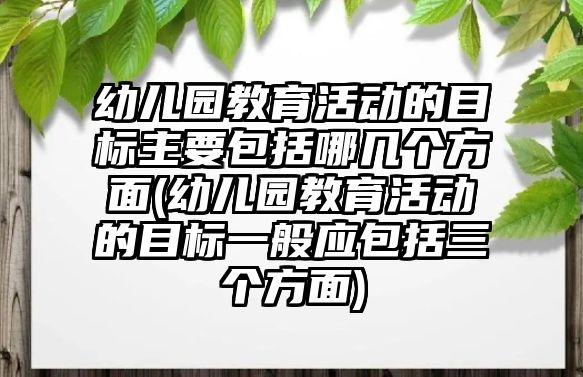 幼儿园教育活动的目标主要包括哪几个方面(幼儿园教育活动的目标一般应包括三个方面)